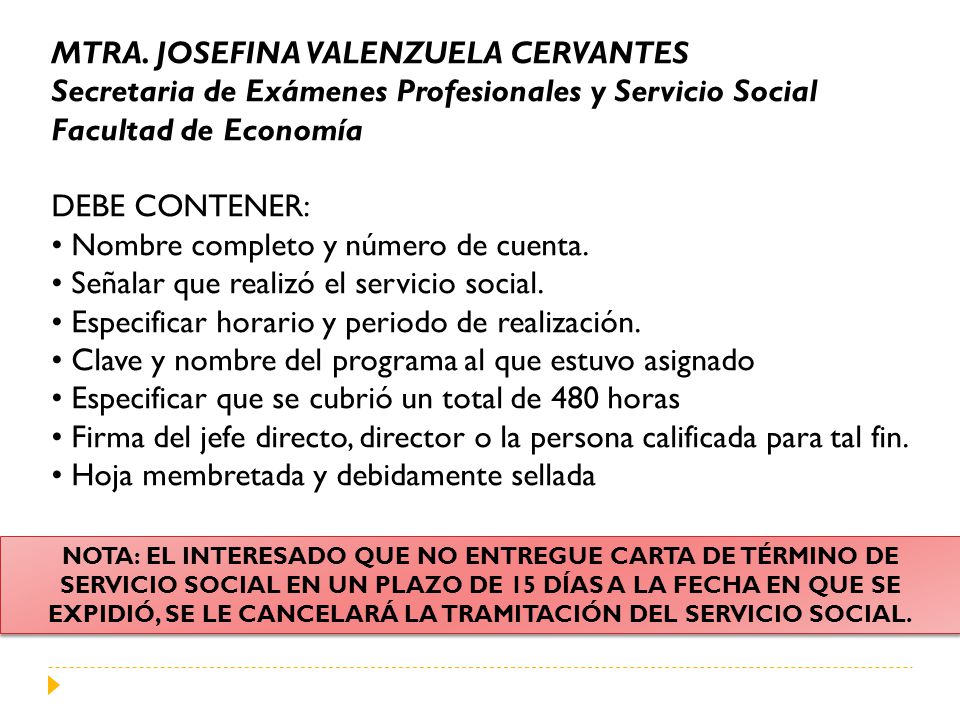 MTRA. JOSEFINA VALENZUELA CERVANTES
Secretaria de Exámenes Profesionales y Servicio Social
Facultad de Economía

DEBE CONTENER:
• Nombre completo y número de cuenta.
• Señalar que realizó el servicio social.
• Especificar horario y periodo de realización.
• Clave y nombre del programa al que estuvo asignado
• Especificar que se cubrió un total de 480 horas
• Firma del jefe directo, director o la persona calificada para tal fin.
• Hoja membretada y debidamente sellada

NOTA: EL INTERESADO QUE NO ENTREGUE CARTA DE TÉRMINO DE SERVICIO SOCIAL EN UN PLAZO DE 15 DÍAS A LA FECHA EN QUE SE EXPIDIÓ, SE LE CANCELARÁ LA TRAMITACIÓN DEL SERVICIO SOCIAL.